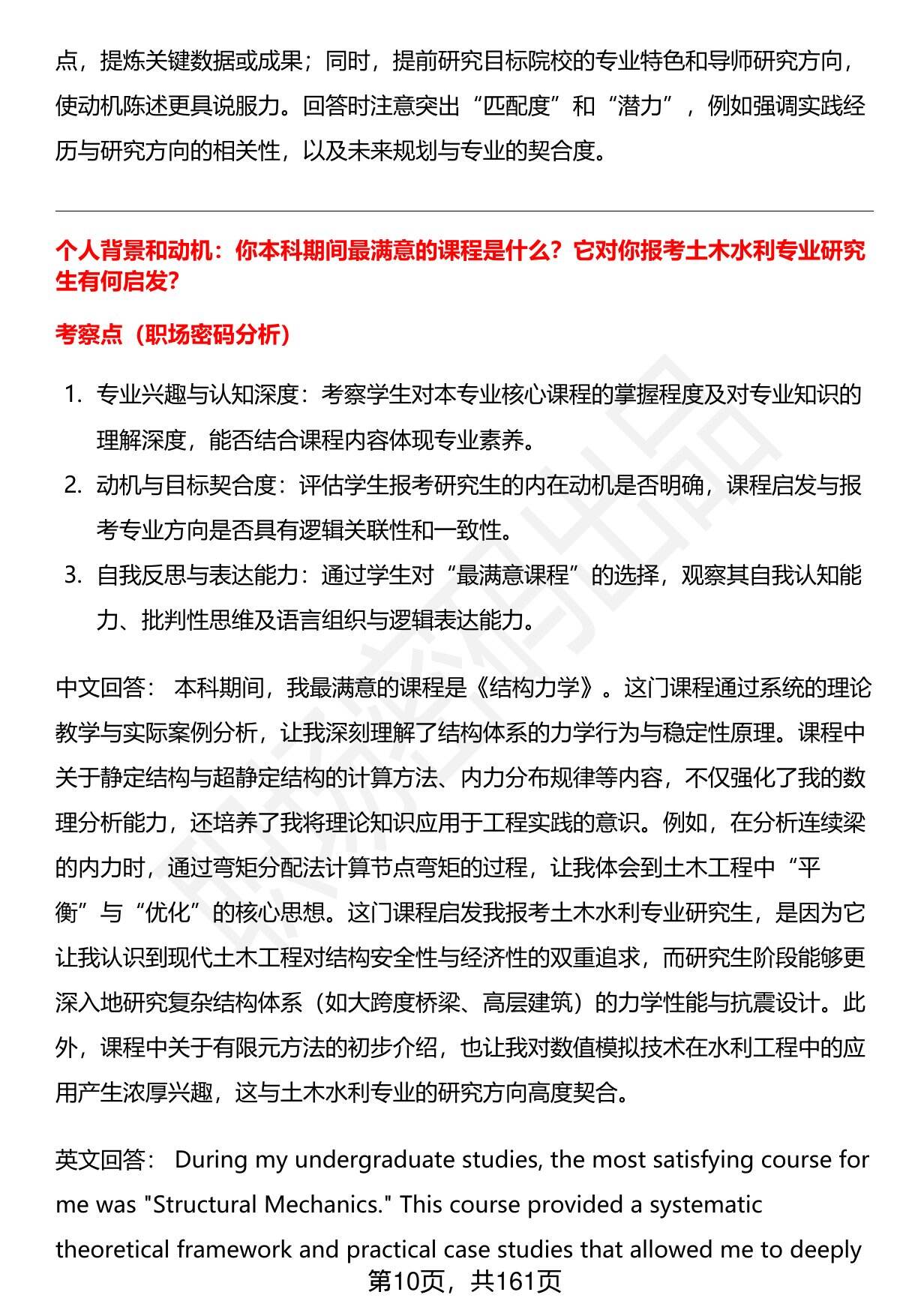 点，提炼关键数据或成果；同时，提前研究目标院校的专业特色和导师研究方向，使动机陈述更具说服力。回答时注意突出“匹配度”和“潜力”，例如强调实践经历与研究方向的相关性，以及未来规划与专业的契合度。

个人背景和动机：你本科期间最满意的课程是什么？它对你报考土木水利专业研究生有何启发？

考察点（职场密码分析）

1. 专业兴趣与认知深度：考察学生对本专业核心课程的掌握程度及对专业知识的理解深度，能否结合课程内容体现专业素养。
2. 动机与目标契合度：评估学生报考研究生的内在动机是否明确，课程启发与报考专业方向是否具有逻辑关联性和一致性。
3. 自我反思与表达能力：通过学生对“最满意课程”的选择，观察其自我认知能力、批判性思维及语言组织与逻辑表达能力。

中文回答： 本科期间，我最满意的课程是《结构力学》。这门课程通过系统的理论教学与实际案例分析，让我深刻理解了结构体系的力学行为与稳定性原理。课程中关于静定结构与超静定结构的计算方法、内力分布规律等内容，不仅强化了我的数理分析能力，还培养了我将理论知识应用于工程实践的意识。例如，在分析连续梁的内力时，通过弯矩分配法计算节点弯矩的过程，让我体会到土木工程中“平衡”与“优化”的核心思想。这门课程启发我报考土木水利专业研究生，是因为它让我认识到现代土木工程对结构安全性与经济性的双重追求，而研究生阶段能够更深入地研究复杂结构体系（如大跨度桥梁、高层建筑）的力学性能与抗震设计。此外，课程中关于有限元方法的初步介绍，也让我对数值模拟技术在水利工程中的应用产生浓厚兴趣，这与土木水利专业的研究方向高度契合。

英文回答： During my undergraduate studies, the most satisfying course for me was "Structural Mechanics." This course provided a systematic theoretical framework and practical case studies that allowed me to deeply

第10页，共161页